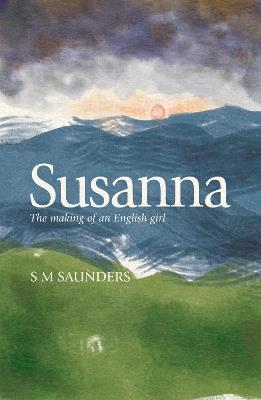 Susanna

The making of an English girl

S M SAUNDERS